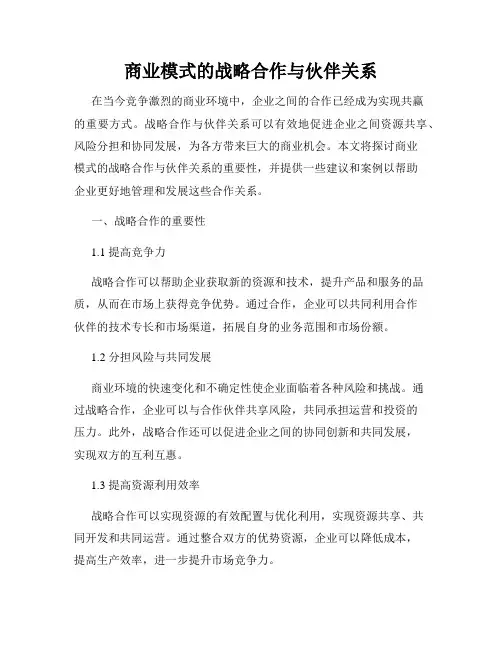 商业模式的战略合作与伙伴关系

在当今竞争激烈的商业环境中，企业之间的合作已经成为实现共赢的重要方式。战略合作与伙伴关系可以有效地促进企业之间资源共享、风险分担和协同发展，为各方带来巨大的商业机会。本文将探讨商业模式的战略合作与伙伴关系的重要性，并提供一些建议和案例以帮助企业更好地管理和发展这些合作关系。

一、战略合作的重要性

1.1 提高竞争力

战略合作可以帮助企业获取新的资源和技术，提升产品和服务的品质，从而在市场上获得竞争优势。通过合作，企业可以共同利用合作伙伴的技术专长和市场渠道，拓展自身的业务范围和市场份额。

1.2 分担风险与共同发展

商业环境的快速变化和不确定性使企业面临着各种风险和挑战。通过战略合作，企业可以与合作伙伴共享风险，共同承担运营和投资的压力。此外，战略合作还可以促进企业之间的协同创新和共同发展，实现双方的互利互惠。

1.3 提高资源利用效率

战略合作可以实现资源的有效配置与优化利用，实现资源共享、共同开发和共同运营。通过整合双方的优势资源，企业可以降低成本，提高生产效率，进一步提升市场竞争力。